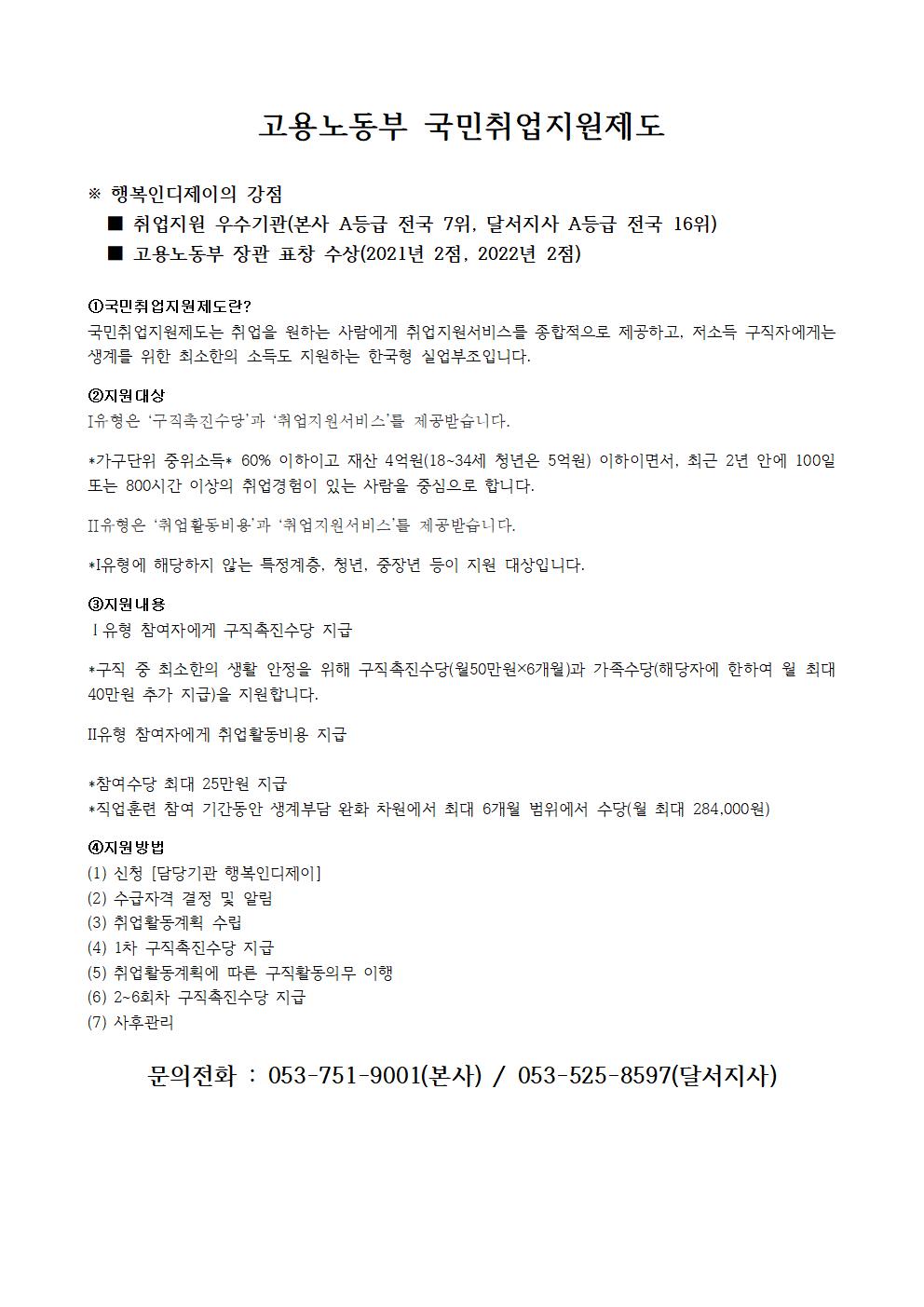 고용노동부 국민취업지원제도

※ 행복인디제이의 강점
■ 취업지원 우수기관(본사 A등급 전국 7위, 달서지사 A등급 전국 16위)
■ 고용노동부 장관 표창 수상(2021년 2점, 2022년 2점)

①국민취업지원제도란?
국민취업지원제도는 취업을 원하는 사람에게 취업지원서비스를 종합적으로 제공하고, 저소득 구직자에게는 생계를 위한 최소한의 소득도 지원하는 한국형 실업부조입니다.

②지원대상
I유형은 '구직촉진수당'과 '취업지원서비스'를 제공받습니다.

*가구단위 중위소득* 60% 이하이고 재산 4억원(18~34세 청년은 5억원) 이하이면서, 최근 2년 안에 100일 또는 800시간 이상의 취업경험이 있는 사람을 중심으로 합니다.

II유형은 '취업활동비용'과 '취업지원서비스'를 제공받습니다.

*I유형에 해당하지 않는 특정계층, 청년, 중장년 등이 지원 대상입니다.

③지원내용
Ⅰ유형 참여자에게 구직촉진수당 지급

*구직 중 최소한의 생활 안정을 위해 구직촉진수당(월50만원×6개월)과 가족수당(해당자에 한하여 월 최대 40만원 추가 지급)을 지원합니다.

II유형 참여자에게 취업활동비용 지급

*참여수당 최대 25만원 지급
*직업훈련 참여 기간동안 생계부담 완화 차원에서 최대 6개월 범위에서 수당(월 최대 284,000원)

④지원방법
(1) 신청 [담당기관 행복인디제이]
(2) 수급자격 결정 및 알림
(3) 취업활동계획 수립
(4) 1차 구직촉진수당 지급
(5) 취업활동계획에 따른 구직활동의무 이행
(6) 2~6회차 구직촉진수당 지급
(7) 사후관리

문의전화 : 053-751-9001(본사) / 053-525-8597(달서지사)